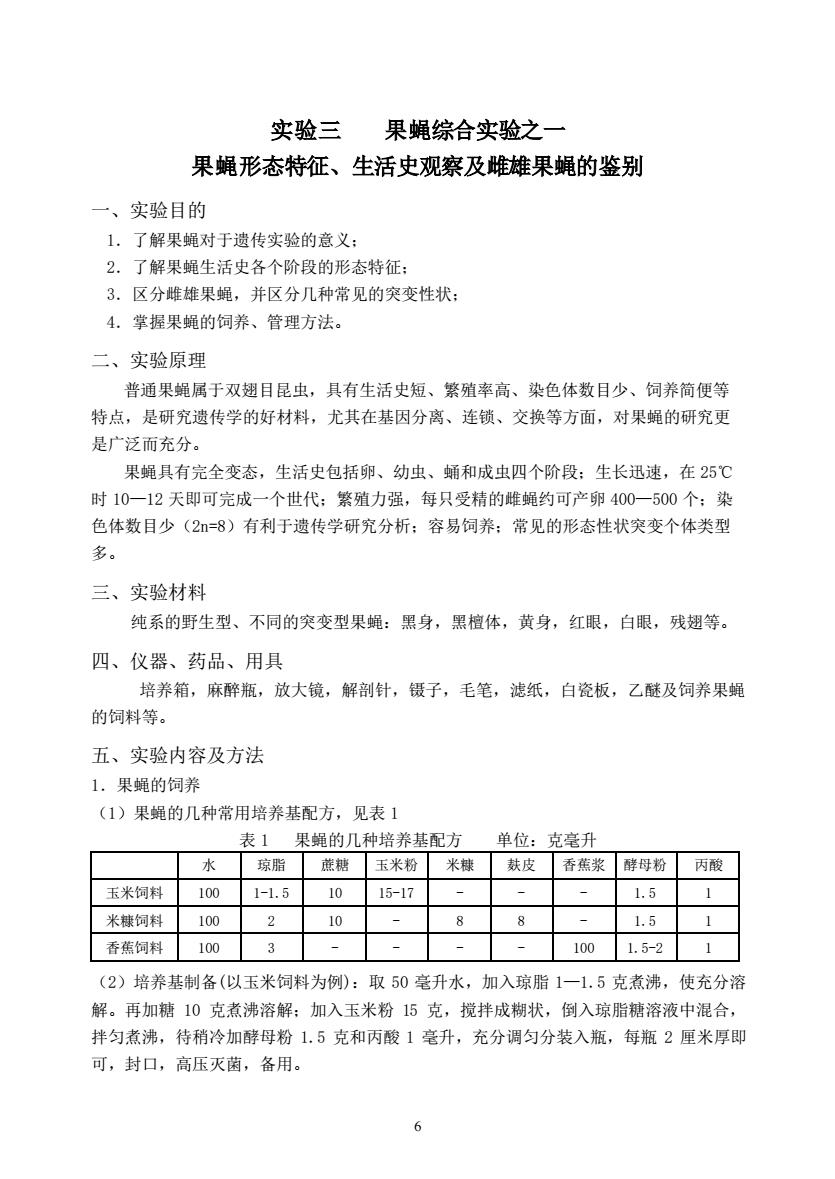 实验三　　果蝇综合实验之一
果蝇形态特征、生活史观察及雌雄果蝇的鉴别

一、实验目的
1. 了解果蝇对于遗传实验的意义；
2. 了解果蝇生活史各个阶段的形态特征；
3. 区分雌雄果蝇，并区分几种常见的突变性状；
4. 掌握果蝇的饲养、管理方法。

二、实验原理
普通果蝇属于双翅目昆虫，具有生活史短、繁殖率高、染色体数目少、饲养简便等特点，是研究遗传学的好材料，尤其在基因分离、连锁、交换等方面，对果蝇的研究更是广泛而充分。

果蝇具有完全变态，生活史包括卵、幼虫、蛹和成虫四个阶段；生长迅速，在 25℃时 10—12 天即可完成一个世代；繁殖力强，每只受精的雌蝇约可产卵 400—500 个；染色体数目少（2n=8）有利于遗传学研究分析；容易饲养；常见的形态性状突变个体类型多。

三、实验材料
纯系的野生型、不同的突变型果蝇：黑身，黑檀体，黄身，红眼，白眼，残翅等。

四、仪器、药品、用具
培养箱，麻醉瓶，放大镜，解剖针，镊子，毛笔，滤纸，白瓷板，乙醚及饲养果蝇的饲料等。

五、实验内容及方法
1. 果蝇的饲养
（1）果蝇的几种常用培养基配方，见表 1

表 1　果蝇的几种培养基配方　　单位：克毫升

| | 水 | 琼脂 | 蔗糖 | 玉米粉 | 米糠 | 麸皮 | 香蕉浆 | 酵母粉 | 丙酸 |
|---|---|---|---|---|---|---|---|---|---|
| 玉米饲料 | 100 | 1-1.5 | 10 | 15-17 | - | - | - | 1.5 | 1 |
| 米糠饲料 | 100 | 2 | 10 | - | 8 | 8 | - | 1.5 | 1 |
| 香蕉饲料 | 100 | 3 | - | - | - | - | 100 | 1.5-2 | 1 |

（2）培养基制备(以玉米饲料为例)：取 50 毫升水，加入琼脂 1—1.5 克煮沸，使充分溶解。再加糖 10 克煮沸溶解；加入玉米粉 15 克，搅拌成糊状，倒入琼脂糖溶液中混合，拌匀煮沸，待稍冷加酵母粉 1.5 克和丙酸 1 毫升，充分调匀分装入瓶，每瓶 2 厘米厚即可，封口，高压灭菌，备用。

6